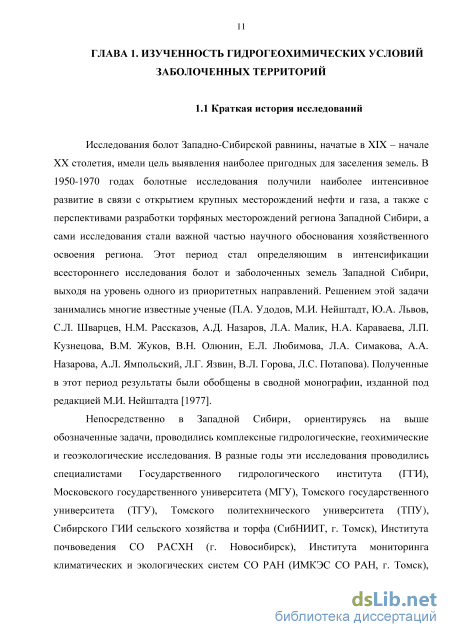 11

ГЛАВА 1. ИЗУЧЕННОСТЬ ГИДРОГЕОХИМИЧЕСКИХ УСЛОВИЙ ЗАБОЛОЧЕННЫХ ТЕРРИТОРИЙ

1.1 Краткая история исследований

Исследования болот Западно-Сибирской равнины, начатые в XIX – начале XX столетия, имели цель выявления наиболее пригодных для заселения земель. В 1950-1970 годах болотные исследования получили наиболее интенсивное развитие в связи с открытием крупных месторождений нефти и газа, а также с перспективами разработки торфяных месторождений региона Западной Сибири, а сами исследования стали важной частью научного обоснования хозяйственного освоения региона. Этот период стал определяющим в интенсификации всестороннего исследования болот и заболоченных земель Западной Сибири, выходя на уровень одного из приоритетных направлений. Решением этой задачи занимались многие известные ученые (П.А. Удодов, М.И. Нейштадт, Ю.А. Львов, С.Л. Шварцев, Н.М. Рассказов, А.Д. Назаров, Л.А. Малик, Н.А. Караваева, Л.П. Кузнецова, В.М. Жуков, В.Н. Олюнин, Е.Л. Любимова, Л.А. Симакова, А.А. Назарова, А.Л. Ямпольский, Л.Г. Язвин, В.Л. Горова, Л.С. Потапова). Полученные в этот период результаты были обобщены в сводной монографии, изданной под редакцией М.И. Нейштадта [1977].

Непосредственно в Западной Сибири, ориентируясь на выше обозначенные задачи, проводились комплексные гидрологические, геохимические и геоэкологические исследования. В разные годы эти исследования проводились специалистами Государственного гидрологического института (ГГИ), Московского государственного университета (МГУ), Томского государственного университета (ТГУ), Томского политехнического университета (ТПУ), Сибирского ГИИ сельского хозяйства и торфа (СибНИИТ, г. Томск), Института почвоведения СО РАСХН (г. Новосибирск), Института мониторинга климатических и экологических систем СО РАН (ИМКЭС СО РАН, г. Томск),

dsLib.net
библиотека диссертаций